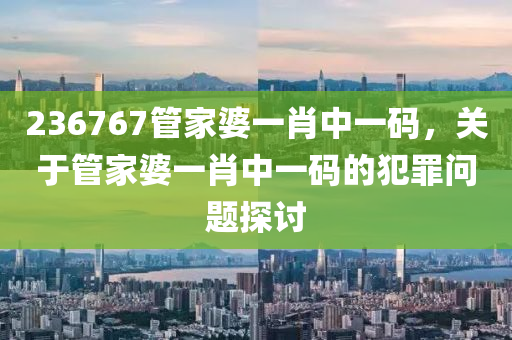 236767管家婆一肖中一码，关于管家婆一肖中一码的犯罪问题探讨